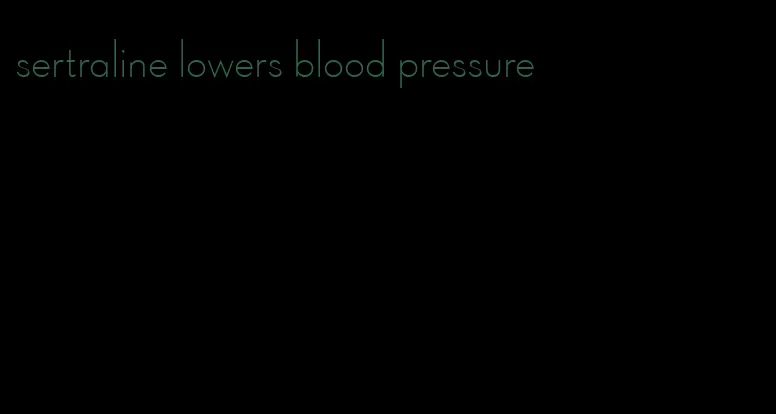 sertraline lowers blood pressure